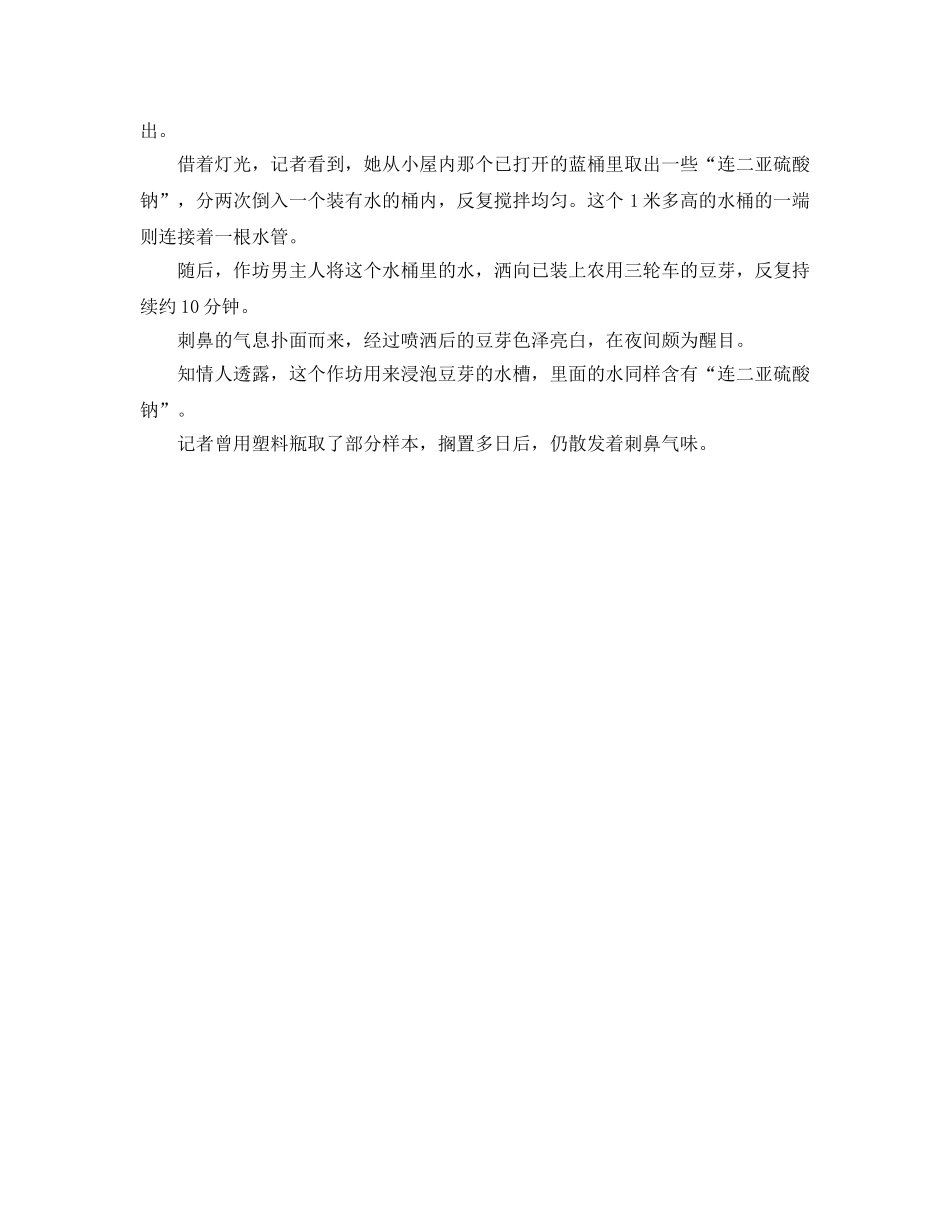 出。

借着灯光，记者看到，她从小屋内那个已打开的蓝桶里取出一些“连二亚硫酸钠”，分两次倒入一个装有水的桶内，反复搅拌均匀。这个 1 米多高的水桶的一端则连接着一根水管。

随后，作坊男主人将这个水桶里的水，洒向已装上农用三轮车的豆芽，反复持续约 10 分钟。

刺鼻的气息扑面而来，经过喷洒后的豆芽色泽亮白，在夜间颇为醒目。

知情人透露，这个作坊用来浸泡豆芽的水槽，里面的水同样含有“连二亚硫酸钠”。

记者曾用塑料瓶取了部分样本，搁置多日后，仍散发着刺鼻气味。